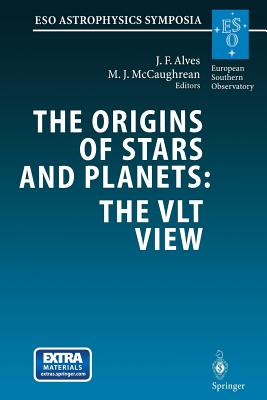 ESO ASTROPHYSICS SYMPOSIA

ESO

European Southern Observatory

J. F. Alves
M. J. McCaughrean
Editors

THE ORIGINS OF STARS AND PLANETS: THE VLT VIEW

EXTRA MATERIALS
extras.springer.com

Springer